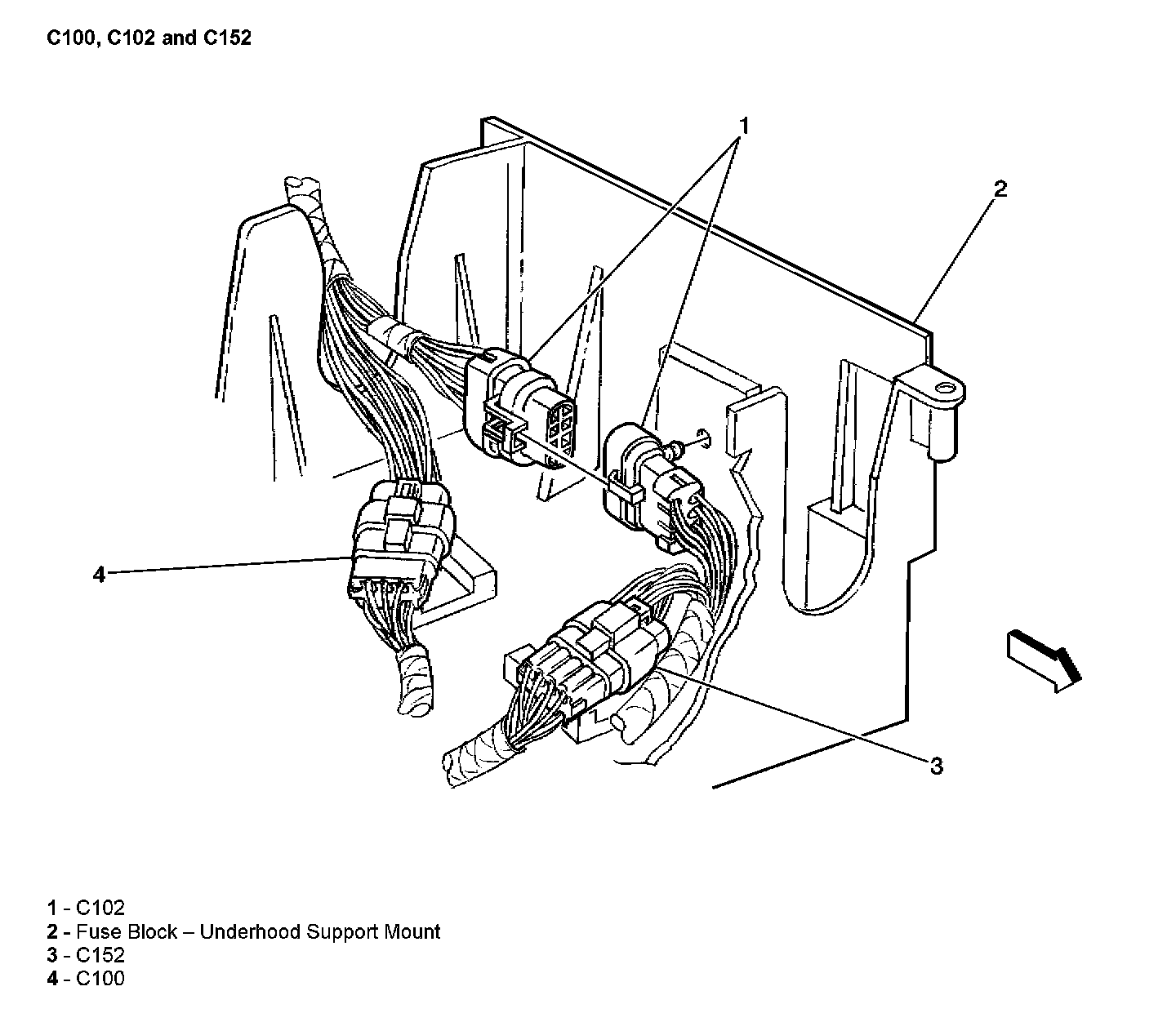 C100, C102 and C152

1

2

4

3

1 - C102
2 - Fuse Block – Underhood Support Mount
3 - C152
4 - C100